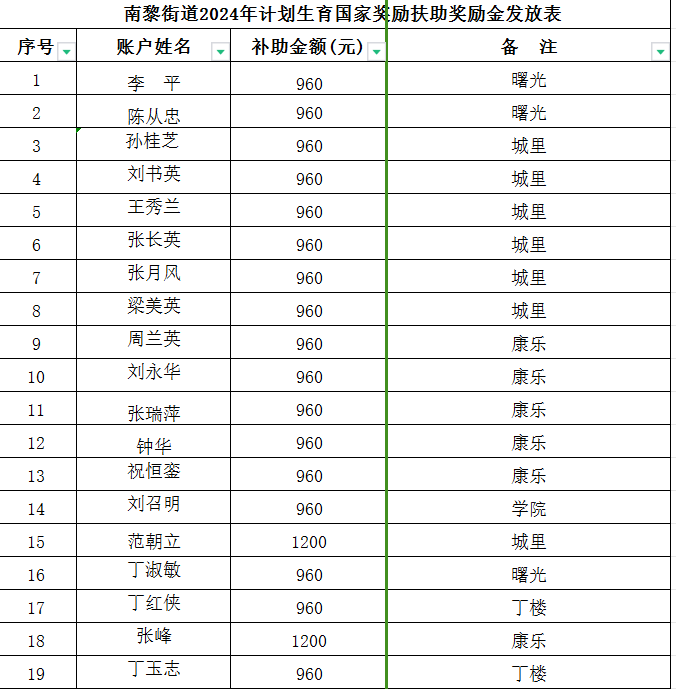 南黎街道2024年计划生育国家奖励扶助奖励金发放表

| 序号 | 账户姓名 | 补助金额(元) | 备　注 |
|---|---|---|---|
| 1 | 李　平 | 960 | 曙光 |
| 2 | 陈从忠 | 960 | 曙光 |
| 3 | 孙桂芝 | 960 | 城里 |
| 4 | 刘书英 | 960 | 城里 |
| 5 | 王秀兰 | 960 | 城里 |
| 6 | 张长英 | 960 | 城里 |
| 7 | 张月风 | 960 | 城里 |
| 8 | 梁美英 | 960 | 城里 |
| 9 | 周兰英 | 960 | 康乐 |
| 10 | 刘永华 | 960 | 康乐 |
| 11 | 张瑞萍 | 960 | 康乐 |
| 12 | 钟华 | 960 | 康乐 |
| 13 | 祝恒銮 | 960 | 康乐 |
| 14 | 刘召明 | 960 | 学院 |
| 15 | 范朝立 | 1200 | 城里 |
| 16 | 丁淑敏 | 960 | 曙光 |
| 17 | 丁红侠 | 960 | 丁楼 |
| 18 | 张峰 | 1200 | 康乐 |
| 19 | 丁玉志 | 960 | 丁楼 |